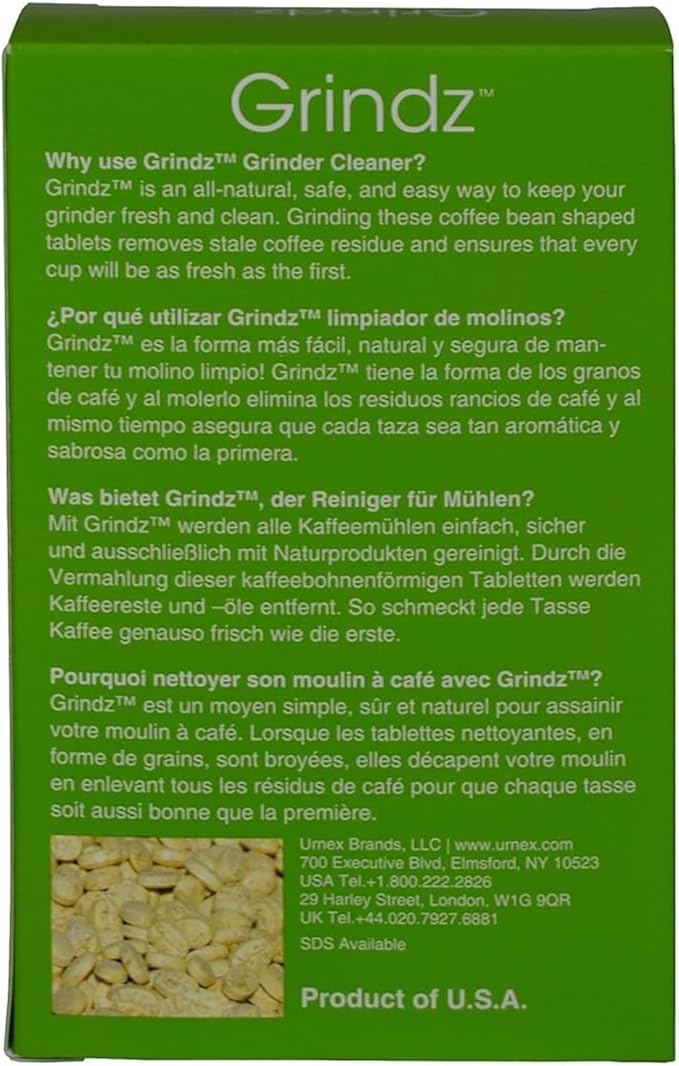 Grindz™

Why use Grindz™ Grinder Cleaner?
Grindz™ is an all-natural, safe, and easy way to keep your grinder fresh and clean. Grinding these coffee bean shaped tablets removes stale coffee residue and ensures that every cup will be as fresh as the first.

¿Por qué utilizar Grindz™ limpiador de molinos?
Grindz™ es la forma más fácil, natural y segura de mantener tu molino limpio! Grindz™ tiene la forma de los granos de café y al molerlo elimina los residuos rancios de café y al mismo tiempo asegura que cada taza sea tan aromática y sabrosa como la primera.

Was bietet Grindz™, der Reiniger für Mühlen?
Mit Grindz™ werden alle Kaffeemühlen einfach, sicher und ausschließlich mit Naturprodukten gereinigt. Durch die Vermahlung dieser kaffeebohnenförmigen Tabletten werden Kaffeereste und –öle entfernt. So schmeckt jede Tasse Kaffee genauso frisch wie die erste.

Pourquoi nettoyer son moulin à café avec Grindz™?
Grindz™ est un moyen simple, sûr et naturel pour assainir votre moulin à café. Lorsque les tablettes nettoyantes, en forme de grains, sont broyées, elles décapent votre moulin en enlevant tous les résidus de café pour que chaque tasse soit aussi bonne que la première.

Urnex Brands, LLC | www.urnex.com
700 Executive Blvd, Elmsford, NY 10523
USA Tel.+1.800.222.2826
29 Harley Street, London, W1G 9QR
UK Tel.+44.020.7927.6881
SDS Available

Product of U.S.A.